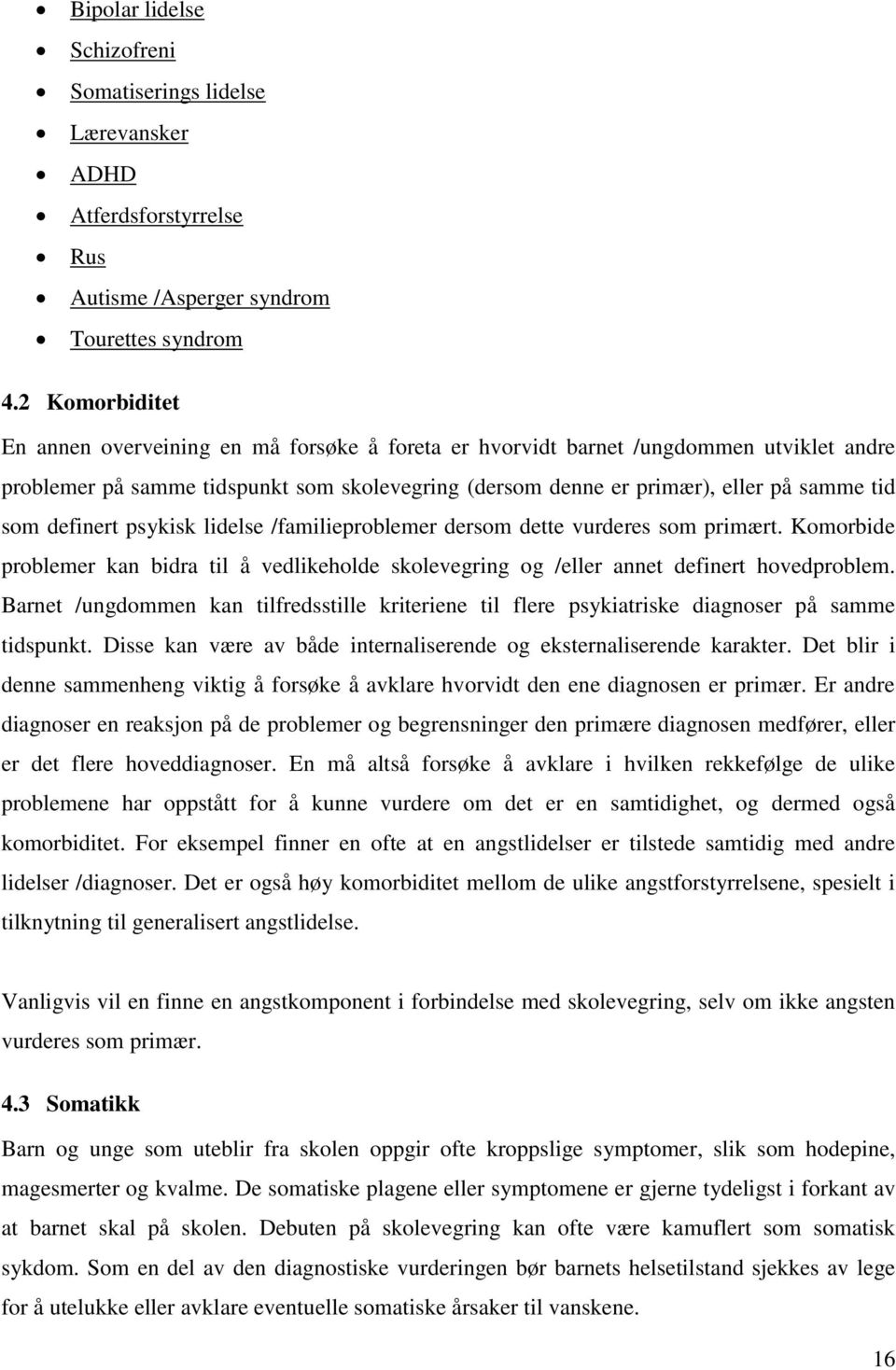 • Bipolar lidelse
• Schizofreni
• Somatiserings lidelse
• Lærevansker
• ADHD
• Atferdsforstyrrelse
• Rus
• Autisme /Asperger syndrom
• Tourettes syndrom

4.2 Komorbiditet

En annen overveining en må forsøke å foreta er hvorvidt barnet /ungdommen utviklet andre problemer på samme tidspunkt som skolevegring (dersom denne er primær), eller på samme tid som definert psykisk lidelse /familieproblemer dersom dette vurderes som primært. Komorbide problemer kan bidra til å vedlikeholde skolevegring og /eller annet definert hovedproblem. Barnet /ungdommen kan tilfredsstille kriteriene til flere psykiatriske diagnoser på samme tidspunkt. Disse kan være av både internaliserende og eksternaliserende karakter. Det blir i denne sammenheng viktig å forsøke å avklare hvorvidt den ene diagnosen er primær. Er andre diagnoser en reaksjon på de problemer og begrensninger den primære diagnosen medfører, eller er det flere hoveddiagnoser. En må altså forsøke å avklare i hvilken rekkefølge de ulike problemene har oppstått for å kunne vurdere om det er en samtidighet, og dermed også komorbiditet. For eksempel finner en ofte at en angstlidelser er tilstede samtidig med andre lidelser /diagnoser. Det er også høy komorbiditet mellom de ulike angstforstyrrelsene, spesielt i tilknytning til generalisert angstlidelse.

Vanligvis vil en finne en angstkomponent i forbindelse med skolevegring, selv om ikke angsten vurderes som primær.

4.3 Somatikk

Barn og unge som uteblir fra skolen oppgir ofte kroppslige symptomer, slik som hodepine, magesmerter og kvalme. De somatiske plagene eller symptomene er gjerne tydeligst i forkant av at barnet skal på skolen. Debuten på skolevegring kan ofte være kamuflert som somatisk sykdom. Som en del av den diagnostiske vurderingen bør barnets helsetilstand sjekkes av lege for å utelukke eller avklare eventuelle somatiske årsaker til vanskene.

16